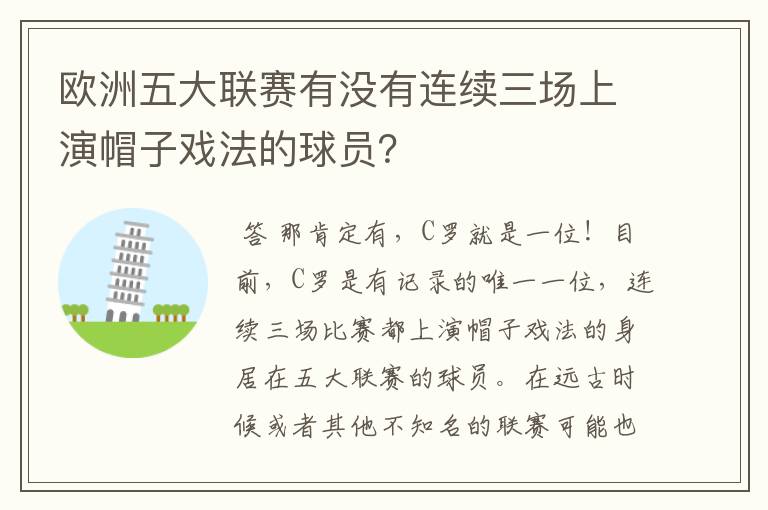 欧洲五大联赛有没有连续三场上演帽子戏法的球员?

答 那肯定有,C罗就是一位!目前,C罗是有记录的唯一一位,连续三场比赛都上演帽子戏法的身居在五大联赛的球员。在远古时候或者其他不知名的联赛可能也